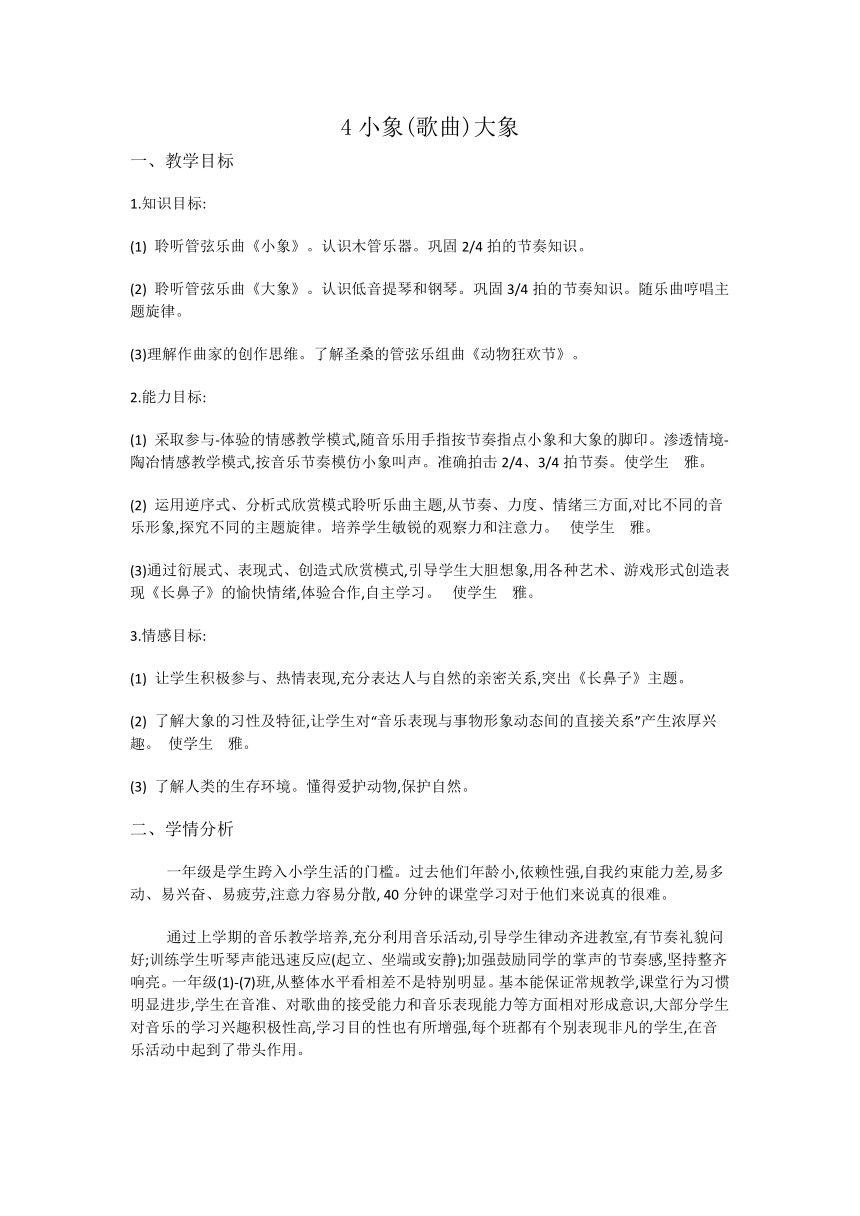 4 小象(歌曲)大象

一、教学目标

1.知识目标:

(1) 聆听管弦乐曲《小象》。认识木管乐器。巩固 2/4 拍的节奏知识。

(2) 聆听管弦乐曲《大象》。认识低音提琴和钢琴。巩固 3/4 拍的节奏知识。随乐曲哼唱主题旋律。

(3)理解作曲家的创作思维。了解圣桑的管弦乐组曲《动物狂欢节》。

2.能力目标:

(1) 采取参与-体验的情感教学模式,随音乐用手指按节奏指点小象和大象的脚印。渗透情境-陶冶情感教学模式,按音乐节奏模仿小象叫声。准确拍击 2/4、3/4 拍节奏。使学生 雅。

(2) 运用逆序式、分析式欣赏模式聆听乐曲主题,从节奏、力度、情绪三方面,对比不同的音乐形象,探究不同的主题旋律。培养学生敏锐的观察力和注意力。 使学生 雅。

(3)通过衍展式、表现式、创造式欣赏模式,引导学生大胆想象,用各种艺术、游戏形式创造表现《长鼻子》的愉快情绪,体验合作,自主学习。 使学生 雅。

3.情感目标:

(1) 让学生积极参与、热情表现,充分表达人与自然的亲密关系,突出《长鼻子》主题。

(2) 了解大象的习性及特征,让学生对“音乐表现与事物形象动态间的直接关系”产生浓厚兴趣。 使学生 雅。

(3) 了解人类的生存环境。懂得爱护动物,保护自然。

二、学情分析

一年级是学生跨入小学生活的门槛。过去他们年龄小,依赖性强,自我约束能力差,易多动、易兴奋、易疲劳,注意力容易分散, 40 分钟的课堂学习对于他们来说真的很难。

通过上学期的音乐教学培养,充分利用音乐活动,引导学生律动齐进教室,有节奏礼貌问好;训练学生听琴声能迅速反应(起立、坐端或安静);加强鼓励同学的掌声的节奏感,坚持整齐响亮。一年级(1)-(7)班,从整体水平看相差不是特别明显。基本能保证常规教学,课堂行为习惯明显进步,学生在音准、对歌曲的接受能力和音乐表现能力等方面相对形成意识,大部分学生对音乐的学习兴趣积极性高,学习目的性也有所增强,每个班都有个别表现非凡的学生,在音乐活动中起到了带头作用。